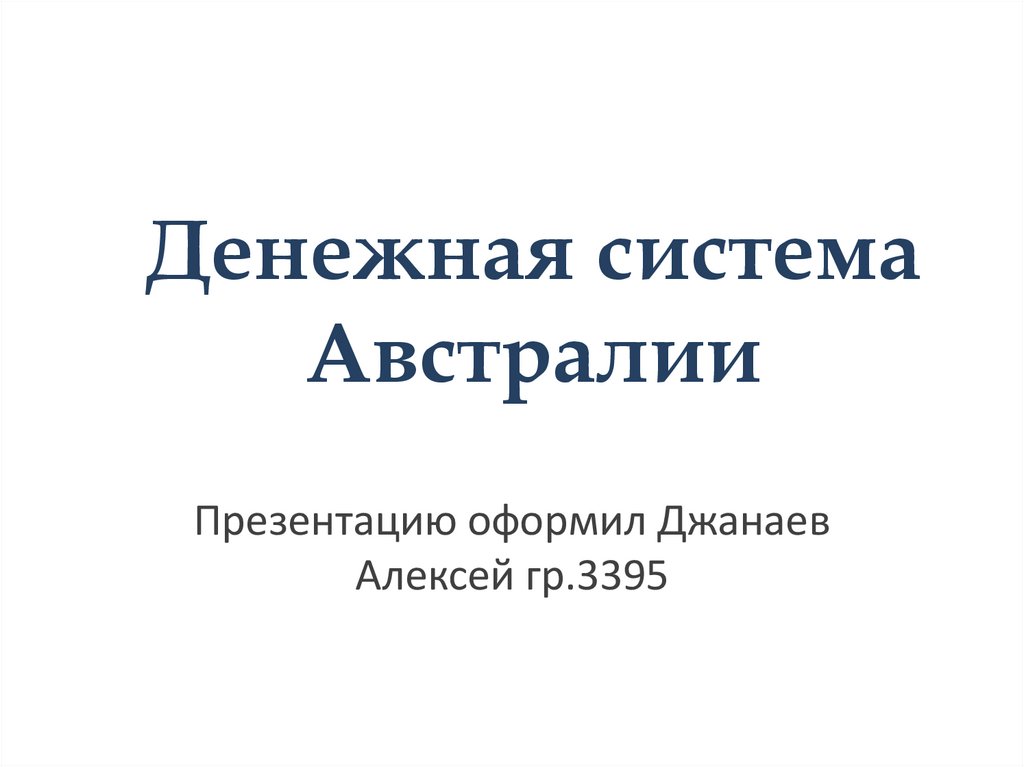 Денежная система Австралии

Презентацию оформил Джанаев Алексей гр.3395